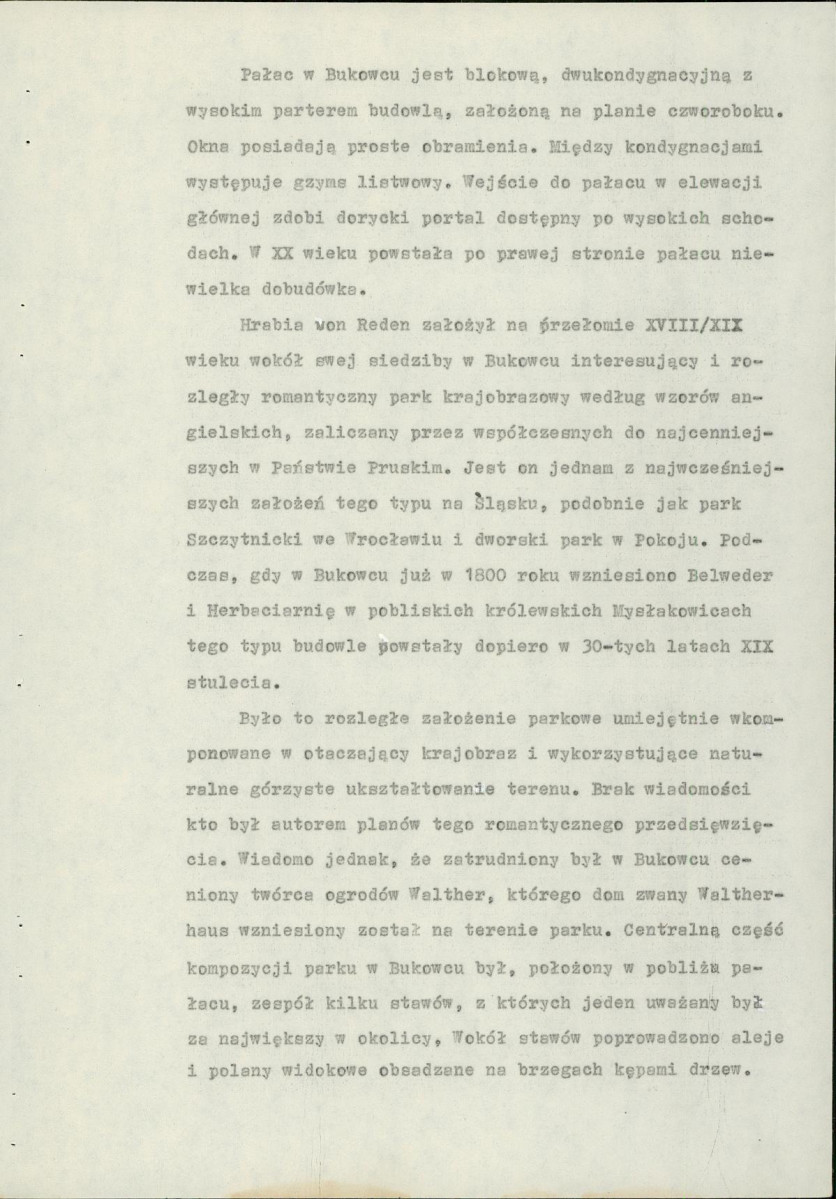 Pałac w Bukowcu jest blokową, dwukondygnacyjną z wysokim parterem budowlą, założoną na planie czworoboku. Okna posiadają proste obramienia. Między kondygnacjami występuje gzyms listwowy. Wejście do pałacu w elewacji głównej zdobi dorycki portal dostępny po wysokich schodach. W XX wieku powstała po prawej stronie pałacu niewielka dobudówka.

Hrabia von Reden założył na przełomie XVIII/XIX wieku wokół swej siedziby w Bukowcu interesujący i rozległy romantyczny park krajobrazowy według wzorów angielskich, zaliczany przez współczesnych do najcenniejszych w Państwie Pruskim. Jest on jednam z najwcześniejszych założeń tego typu na Śląsku, podobnie jak park Szczytnicki we Wrocławiu i dworski park w Pokoju. Podczas, gdy w Bukowcu już w 1800 roku wzniesiono Belweder i Herbaciarnię w pobliskich królewskich Mysłakowicach tego typu budowle powstały dopiero w 30-tych latach XIX stulecia.

Było to rozległe założenie parkowe umiejętnie wkomponowane w otaczający krajobraz i wykorzystujące naturalne górzyste ukształtowanie terenu. Brak wiadomości kto był autorem planów tego romantycznego przedsięwzięcia. Wiadomo jednak, że zatrudniony był w Bukowcu ceniony twórca ogrodów Walther, którego dom zwany Waltherhaus wzniesiony został na terenie parku. Centralną część kompozycji parku w Bukowcu był, położony w pobliżu pałacu, zespół kilku stawów, z których jeden uważany był za największy w okolicy, Wokół stawów poprowadzono aleje i polany widokowe obsadzane na brzegach kępami drzew.